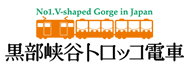 No1.V-shaped Gorge in Japan
黒部峡谷トロッコ電車